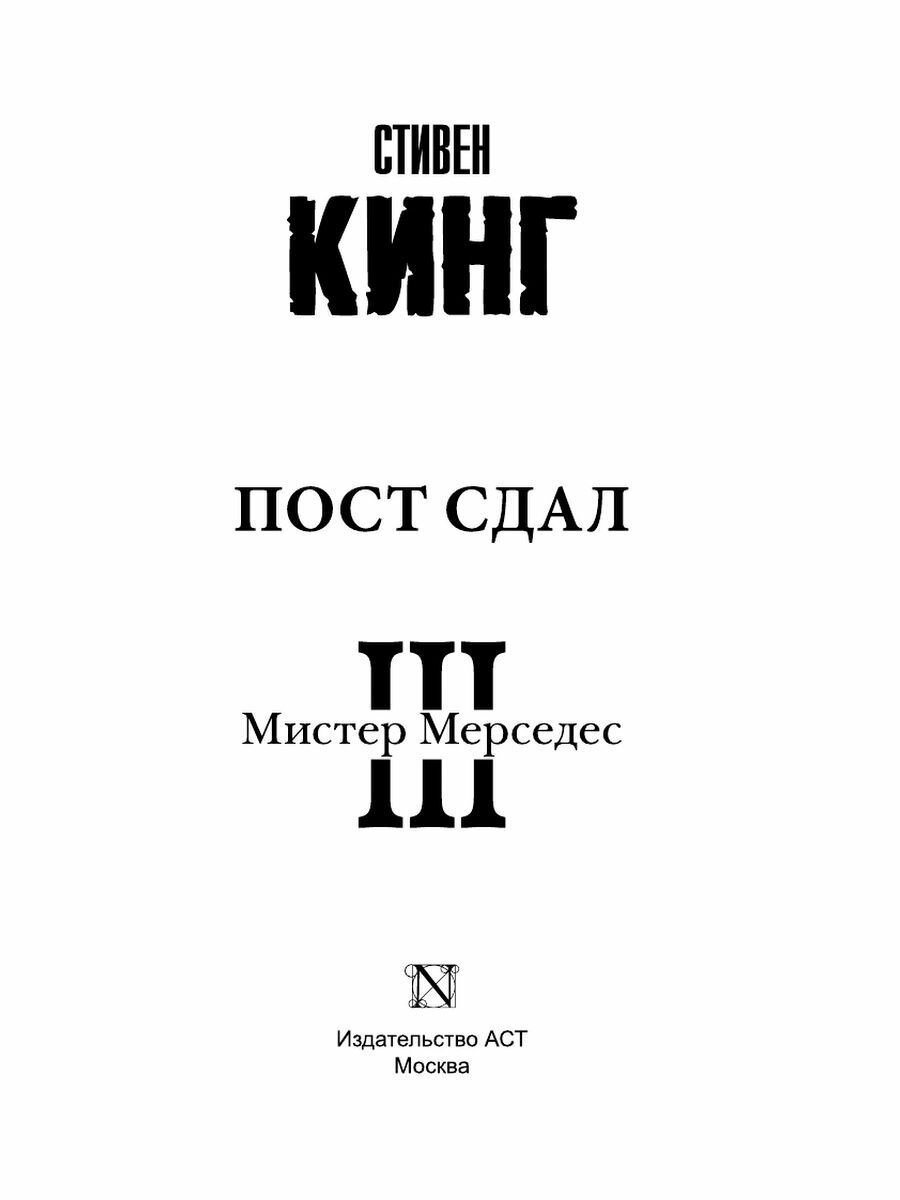 СТИВЕН
КИНГ

ПОСТ СДАЛ

III
Мистер Мерседес

N

Издательство АСТ
Москва